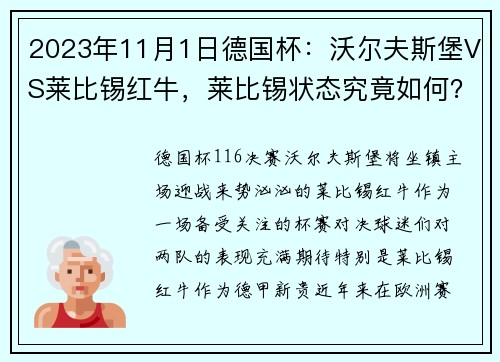 2023年11月1日德国杯：沃尔夫斯堡VS莱比锡红牛，莱比锡状态究竟如何？

德国杯116决赛沃尔夫斯堡将坐镇主场迎战来势汹汹的莱比锡红牛作为一场备受关注的杯赛对决球迷们对两队的表现充满期待特别是莱比锡红牛作为德甲新贵近年来在欧洲赛